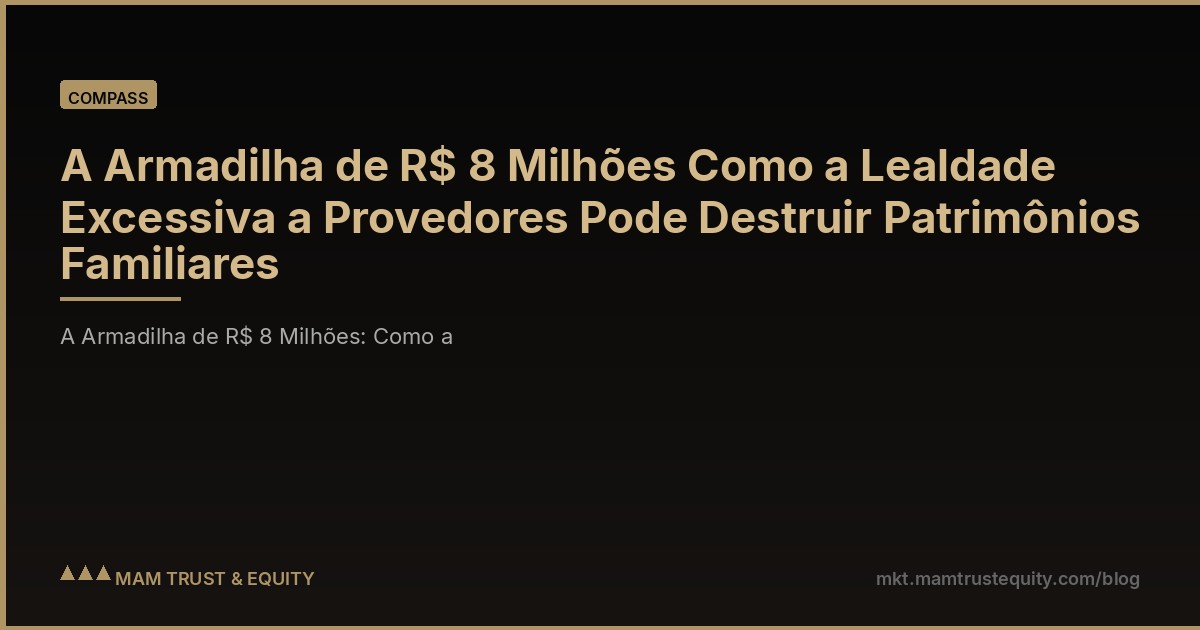 COMPASS

A Armadilha de R$ 8 Milhões Como a Lealdade Excessiva a Provedores Pode Destruir Patrimônios Familiares

A Armadilha de R$ 8 Milhões: Como a

MAM TRUST & EQUITY

mkt.mamtrustequity.com/blog